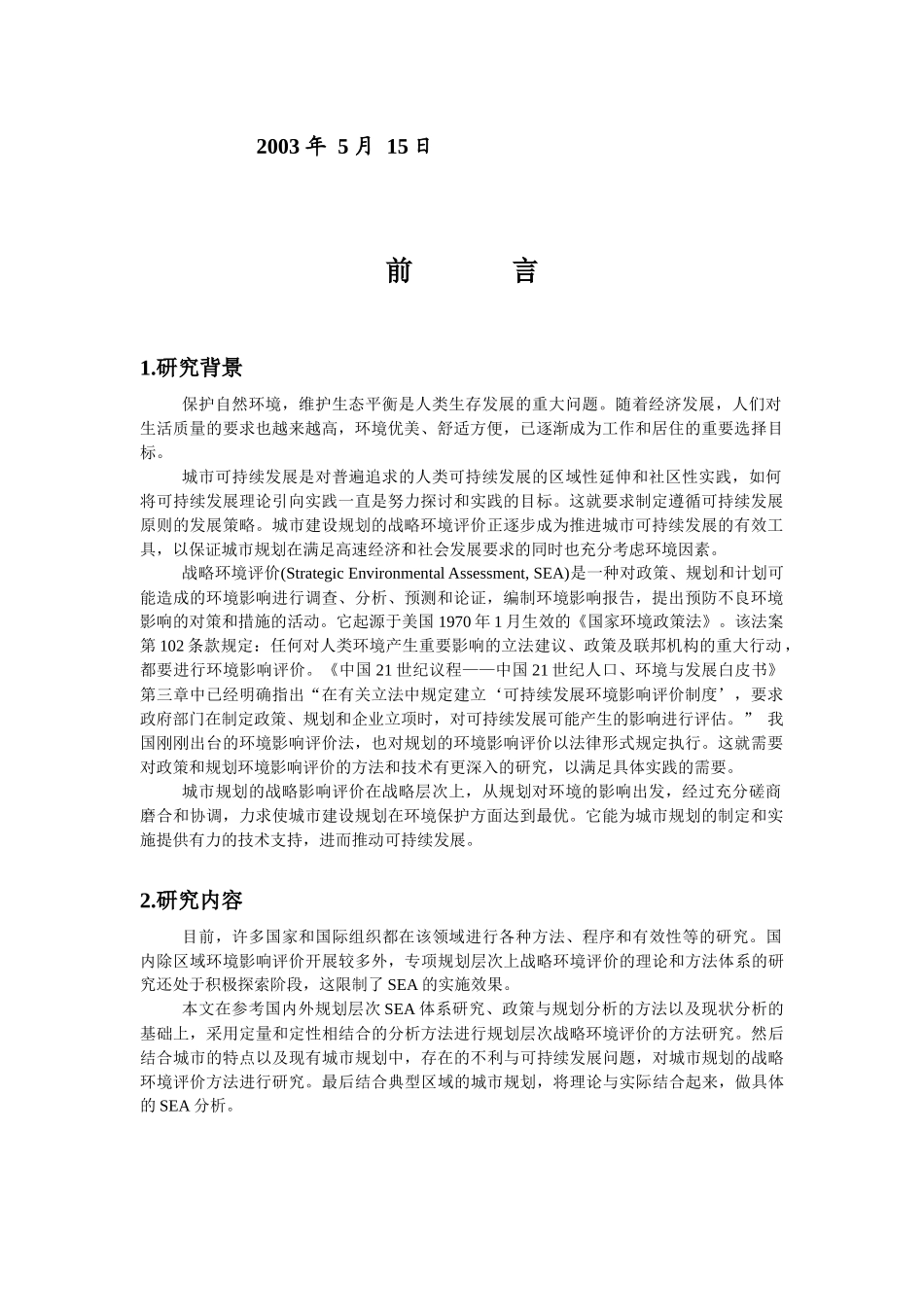 2003 年 5 月 15 日

前　　言

1.研究背景

保护自然环境，维护生态平衡是人类生存发展的重大问题。随着经济发展，人们对生活质量的要求也越来越高，环境优美、舒适方便，已逐渐成为工作和居住的重要选择目标。

城市可持续发展是对普遍追求的人类可持续发展的区域性延伸和社区性实践，如何将可持续发展理论引向实践一直是努力探讨和实践的目标。这就要求制定遵循可持续发展原则的发展策略。城市建设规划的战略环境评价正逐步成为推进城市可持续发展的有效工具，以保证城市规划在满足高速经济和社会发展要求的同时也充分考虑环境因素。

战略环境评价(Strategic Environmental Assessment, SEA)是一种对政策、规划和计划可能造成的环境影响进行调查、分析、预测和论证，编制环境影响报告，提出预防不良环境影响的对策和措施的活动。它起源于美国 1970 年 1 月生效的《国家环境政策法》。该法案第 102 条款规定：任何对人类环境产生重要影响的立法建议、政策及联邦机构的重大行动，都要进行环境影响评价。《中国 21 世纪议程——中国 21 世纪人口、环境与发展白皮书》第三章中已经明确指出“在有关立法中规定建立‘可持续发展环境影响评价制度’，要求政府部门在制定政策、规划和企业立项时，对可持续发展可能产生的影响进行评估。” 我国刚刚出台的环境影响评价法，也对规划的环境影响评价以法律形式规定执行。这就需要对政策和规划环境影响评价的方法和技术有更深入的研究，以满足具体实践的需要。

城市规划的战略影响评价在战略层次上，从规划对环境的影响出发，经过充分磋商磨合和协调，力求使城市建设规划在环境保护方面达到最优。它能为城市规划的制定和实施提供有力的技术支持，进而推动可持续发展。

2.研究内容

目前，许多国家和国际组织都在该领域进行各种方法、程序和有效性等的研究。国内除区域环境影响评价开展较多外，专项规划层次上战略环境评价的理论和方法体系的研究还处于积极探索阶段，这限制了 SEA 的实施效果。

本文在参考国内外规划层次 SEA 体系研究、政策与规划分析的方法以及现状分析的基础上，采用定量和定性相结合的分析方法进行规划层次战略环境评价的方法研究。然后结合城市的特点以及现有城市规划中，存在的不利与可持续发展问题，对城市规划的战略环境评价方法进行研究。最后结合典型区域的城市规划，将理论与实际结合起来，做具体的 SEA 分析。